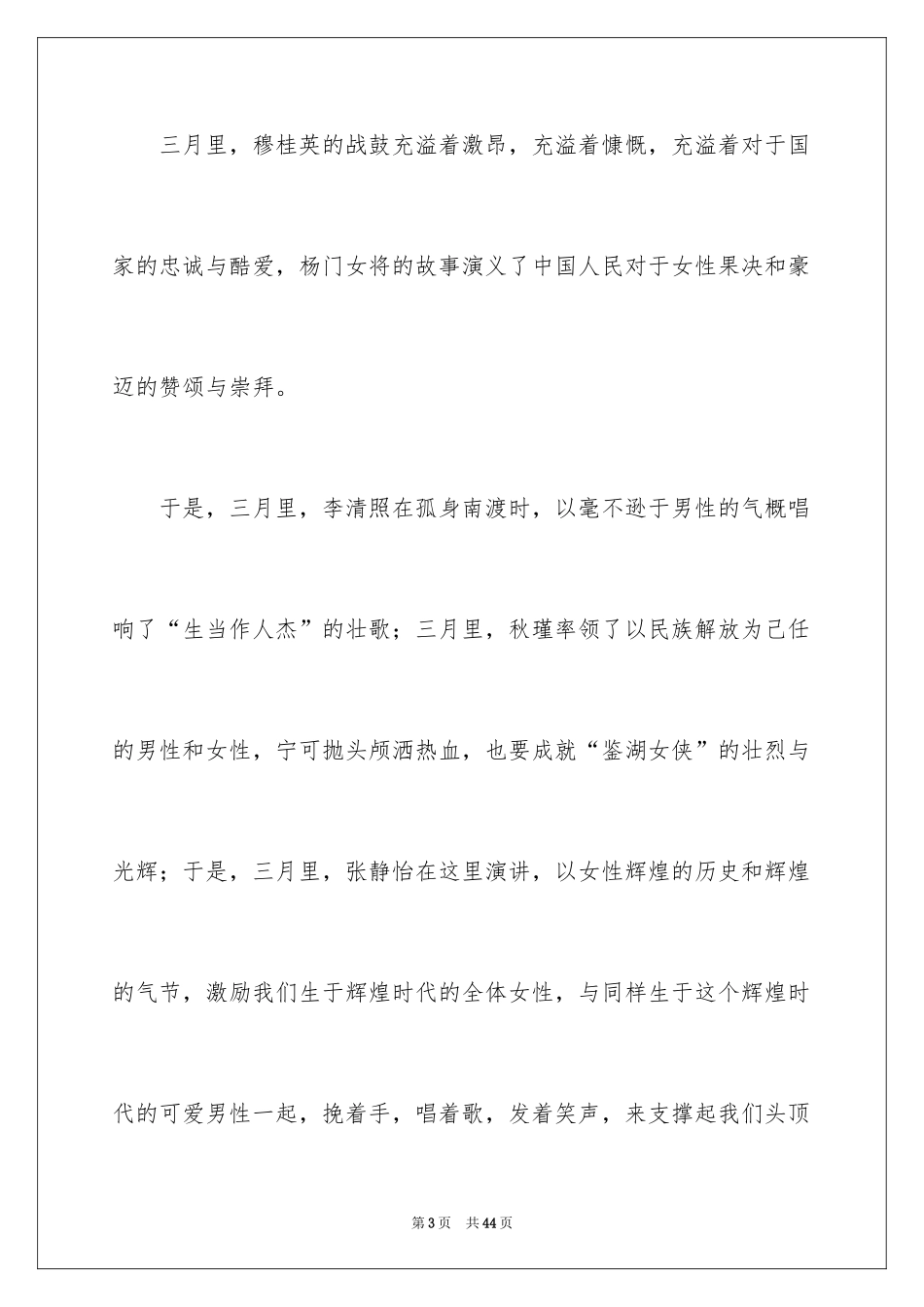 三月里，穆桂英的战鼓充溢着激昂，充溢着慷慨，充溢着对于国家的忠诚与酷爱，杨门女将的故事演义了中国人民对于女性果决和豪迈的赞颂与崇拜。

于是，三月里，李清照在孤身南渡时，以毫不逊于男性的气概唱响了“生当作人杰”的壮歌；三月里，秋瑾率领了以民族解放为己任的男性和女性，宁可抛头颅洒热血，也要成就“鉴湖女侠”的壮烈与光辉；于是，三月里，张静怡在这里演讲，以女性辉煌的历史和辉煌的气节，激励我们生于辉煌时代的全体女性，与同样生于这个辉煌时代的可爱男性一起，挽着手，唱着歌，发着笑声，来支撑起我们头顶

第3页 共44页